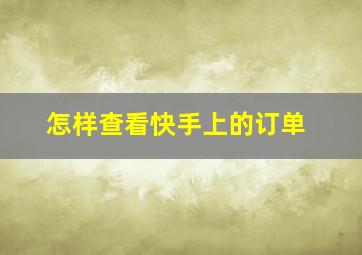 怎样查看快手上的订单